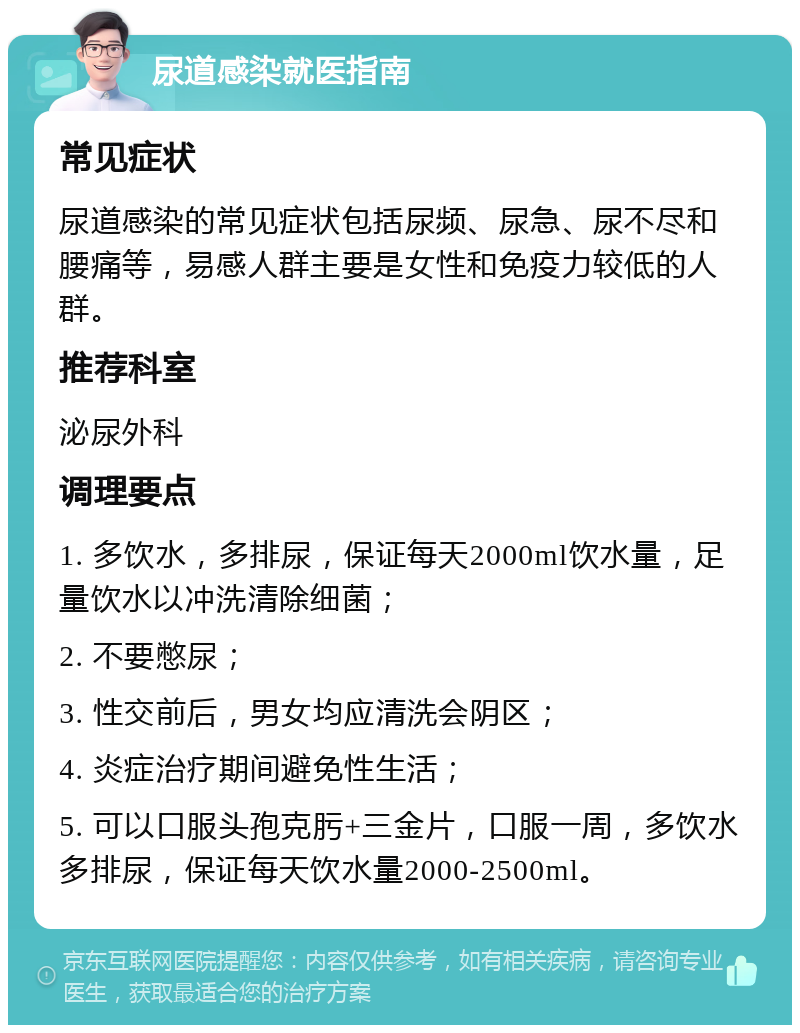 尿道感染就医指南

常见症状

尿道感染的常见症状包括尿频、尿急、尿不尽和腰痛等，易感人群主要是女性和免疫力较低的人群。

推荐科室

泌尿外科

调理要点

1. 多饮水，多排尿，保证每天2000ml饮水量，足量饮水以冲洗清除细菌；

2. 不要憋尿；

3. 性交前后，男女均应清洗会阴区；

4. 炎症治疗期间避免性生活；

5. 可以口服头孢克肟+三金片，口服一周，多饮水多排尿，保证每天饮水量2000-2500ml。

京东互联网医院提醒您：内容仅供参考，如有相关疾病，请咨询专业医生，获取最适合您的治疗方案